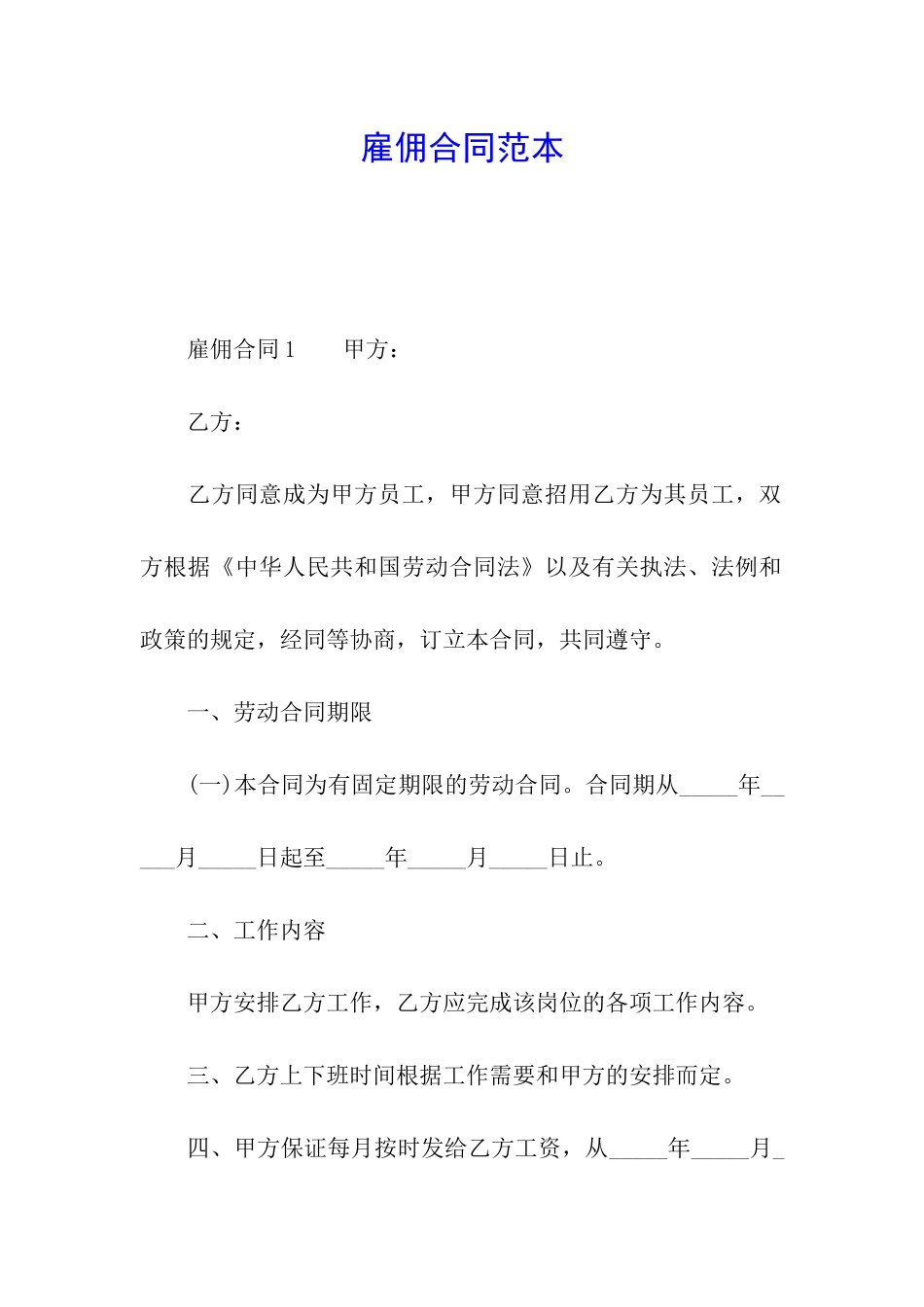 雇佣合同范本

雇佣合同1　　甲方：

乙方：

乙方同意成为甲方员工，甲方同意招用乙方为其员工，双方根据《中华人民共和国劳动合同法》以及有关执法、法例和政策的规定，经同等协商，订立本合同，共同遵守。

一、劳动合同期限

(一)本合同为有固定期限的劳动合同。合同期从_____年_____月_____日起至_____年_____月_____日止。

二、工作内容

甲方安排乙方工作，乙方应完成该岗位的各项工作内容。

三、乙方上下班时间根据工作需要和甲方的安排而定。

四、甲方保证每月按时发给乙方工资，从_____年_____月_